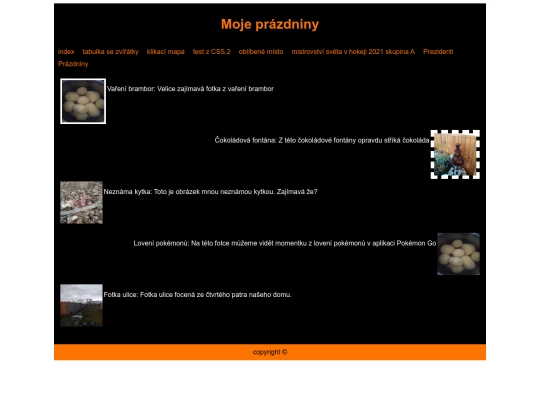 Moje prázdniny

index tabulka se zvířátky klikací mapa test z CSS,2 oblíbené místo mistrovství světa v hokeji 2021 skupina A Prezidenti Prázdniny

Vaření brambor: Velice zajímavá fotka z vaření brambor

Čokoládová fontána: Z této čokoládové fontány opravdu stříká čokoláda

Neznáma kytka: Toto je obrázek mnou neznámou kytkou. Zajímavá že?

Lovení pokémonů: Na této fotce můžeme vidět momentku z lovení pokémonů v aplikaci Pokémon Go

Fotka ulice: Fotka ulice focená ze čtvrtého patra našeho domu.

copyright ©